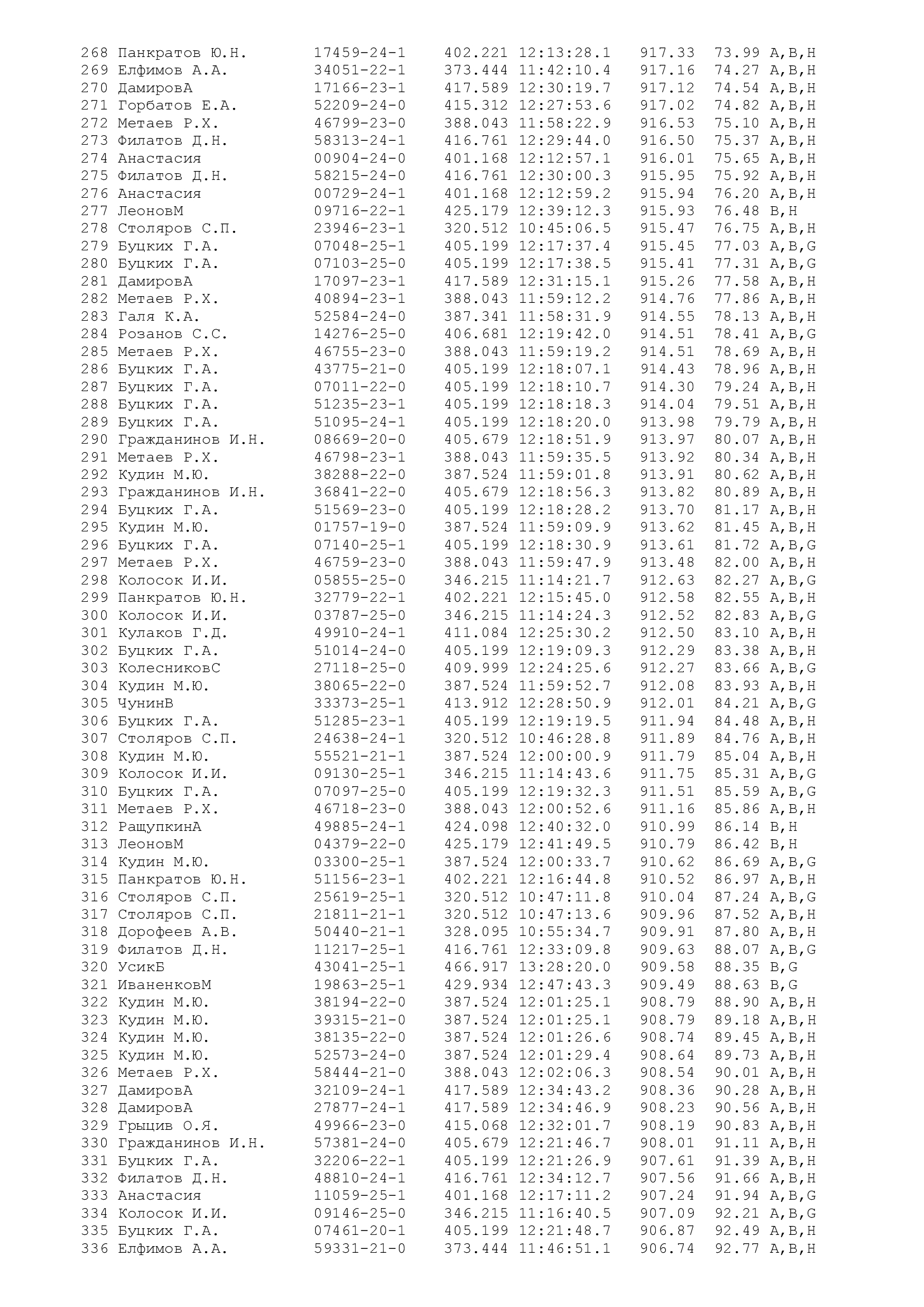 268 Панкратов Ю.Н. 17459-24-1 402.221 12:13:28.1 917.33 73.99 A,B,H
269 Елфимов А.А. 34051-22-1 373.444 11:42:10.4 917.16 74.27 A,B,H
270 ДамировА 17166-23-1 417.589 12:30:19.7 917.12 74.54 A,B,H
271 Горбатов Е.А. 52209-24-0 415.312 12:27:53.6 917.02 74.82 A,B,H
272 Метаев Р.Х. 46799-23-0 388.043 11:58:22.9 916.53 75.10 A,B,H
273 Филатов Д.Н. 58313-24-1 416.761 12:29:44.0 916.50 75.37 A,B,H
274 Анастасия 00904-24-0 401.168 12:12:57.1 916.01 75.65 A,B,H
275 Филатов Д.Н. 58215-24-0 416.761 12:30:00.3 915.95 75.92 A,B,H
276 Анастасия 00729-24-1 401.168 12:12:59.2 915.94 76.20 A,B,H
277 ЛеоновМ 09716-22-1 425.179 12:39:12.3 915.93 76.48 B,H
278 Столяров С.П. 23946-23-1 320.512 10:45:06.5 915.47 76.75 A,B,H
279 Буцких Г.А. 07048-25-1 405.199 12:17:37.4 915.45 77.03 A,B,G
280 Буцких Г.А. 07103-25-0 405.199 12:17:38.5 915.41 77.31 A,B,G
281 ДамировА 17097-23-1 417.589 12:31:15.1 915.26 77.58 A,B,H
282 Метаев Р.Х. 40894-23-1 388.043 11:59:12.2 914.76 77.86 A,B,H
283 Галя К.А. 52584-24-0 387.341 11:58:31.9 914.55 78.13 A,B,H
284 Розанов С.С. 14276-25-0 406.681 12:19:42.0 914.51 78.41 A,B,G
285 Метаев Р.Х. 46755-23-0 388.043 11:59:19.2 914.51 78.69 A,B,H
286 Буцких Г.А. 43775-21-0 405.199 12:18:07.1 914.43 78.96 A,B,H
287 Буцких Г.А. 07011-22-0 405.199 12:18:10.7 914.30 79.24 A,B,H
288 Буцких Г.А. 51235-23-1 405.199 12:18:18.3 914.04 79.51 A,B,H
289 Буцких Г.А. 51095-24-1 405.199 12:18:20.0 913.98 79.79 A,B,H
290 Гражданинов И.Н. 08669-20-0 405.679 12:18:51.9 913.97 80.07 A,B,H
291 Метаев Р.Х. 46798-23-1 388.043 11:59:35.5 913.92 80.34 A,B,H
292 Кудин М.Ю. 38288-22-0 387.524 11:59:01.8 913.91 80.62 A,B,H
293 Гражданинов И.Н. 36841-22-0 405.679 12:18:56.3 913.82 80.89 A,B,H
294 Буцких Г.А. 51569-23-0 405.199 12:18:28.2 913.70 81.17 A,B,H
295 Кудин М.Ю. 01757-19-0 387.524 11:59:09.9 913.62 81.45 A,B,H
296 Буцких Г.А. 07140-25-1 405.199 12:18:30.9 913.61 81.72 A,B,G
297 Метаев Р.Х. 46759-23-0 388.043 11:59:47.9 913.48 82.00 A,B,H
298 Колосок И.И. 05855-25-0 346.215 11:14:21.7 912.63 82.27 A,B,G
299 Панкратов Ю.Н. 32779-22-1 402.221 12:15:45.0 912.58 82.55 A,B,H
300 Колосок И.И. 03787-25-0 346.215 11:14:24.3 912.52 82.83 A,B,G
301 Кулаков Г.Д. 49910-24-1 411.084 12:25:30.2 912.50 83.10 A,B,H
302 Буцких Г.А. 51014-24-0 405.199 12:19:09.3 912.29 83.38 A,B,H
303 КолесниковС 27118-25-0 409.999 12:24:25.6 912.27 83.66 A,B,G
304 Кудин М.Ю. 38065-22-0 387.524 11:59:52.7 912.08 83.93 A,B,H
305 ЧунинВ 33373-25-1 413.912 12:28:50.9 912.01 84.21 A,B,G
306 Буцких Г.А. 51285-23-1 405.199 12:19:19.5 911.94 84.48 A,B,H
307 Столяров С.П. 24638-24-1 320.512 10:46:28.8 911.89 84.76 A,B,H
308 Кудин М.Ю. 55521-21-1 387.524 12:00:00.9 911.79 85.04 A,B,H
309 Колосок И.И. 09130-25-1 346.215 11:14:43.6 911.75 85.31 A,B,G
310 Буцких Г.А. 07097-25-0 405.199 12:19:32.3 911.51 85.59 A,B,G
311 Метаев Р.Х. 46718-23-0 388.043 12:00:52.6 911.16 85.86 A,B,H
312 РащупкинА 49885-24-1 424.098 12:40:32.0 910.99 86.14 B,H
313 ЛеоновМ 04379-22-0 425.179 12:41:49.5 910.79 86.42 B,H
314 Кудин М.Ю. 03300-25-1 387.524 12:00:33.7 910.62 86.69 A,B,G
315 Панкратов Ю.Н. 51156-23-1 402.221 12:16:44.8 910.52 86.97 A,B,H
316 Столяров С.П. 25619-25-1 320.512 10:47:11.8 910.04 87.24 A,B,G
317 Столяров С.П. 21811-21-1 320.512 10:47:13.6 909.96 87.52 A,B,H
318 Дорофеев А.В. 50440-21-1 328.095 10:55:34.7 909.91 87.80 A,B,H
319 Филатов Д.Н. 11217-25-1 416.761 12:33:09.8 909.63 88.07 A,B,G
320 УсикБ 43041-25-1 466.917 13:28:20.0 909.58 88.35 B,G
321 ИваненковМ 19863-25-1 429.934 12:47:43.3 909.49 88.63 B,G
322 Кудин М.Ю. 38194-22-0 387.524 12:01:25.1 908.79 88.90 A,B,H
323 Кудин М.Ю. 39315-21-0 387.524 12:01:25.1 908.79 89.18 A,B,H
324 Кудин М.Ю. 38135-22-0 387.524 12:01:26.6 908.74 89.45 A,B,H
325 Кудин М.Ю. 52573-24-0 387.524 12:01:29.4 908.64 89.73 A,B,H
326 Метаев Р.Х. 58444-21-0 388.043 12:02:06.3 908.54 90.01 A,B,H
327 ДамировА 32109-24-1 417.589 12:34:43.2 908.36 90.28 A,B,H
328 ДамировА 27877-24-1 417.589 12:34:46.9 908.23 90.56 A,B,H
329 Грыцив О.Я. 49966-23-0 415.068 12:32:01.7 908.19 90.83 A,B,H
330 Гражданинов И.Н. 57381-24-0 405.679 12:21:46.7 908.01 91.11 A,B,H
331 Буцких Г.А. 32206-22-1 405.199 12:21:26.9 907.61 91.39 A,B,H
332 Филатов Д.Н. 48810-24-1 416.761 12:34:12.7 907.56 91.66 A,B,H
333 Анастасия 11059-25-1 401.168 12:17:11.2 907.24 91.94 A,B,G
334 Колосок И.И. 09146-25-0 346.215 11:16:40.5 907.09 92.21 A,B,G
335 Буцких Г.А. 07461-20-1 405.199 12:21:48.7 906.87 92.49 A,B,H
336 Елфимов А.А. 59331-21-0 373.444 11:46:51.1 906.74 92.77 A,B,H